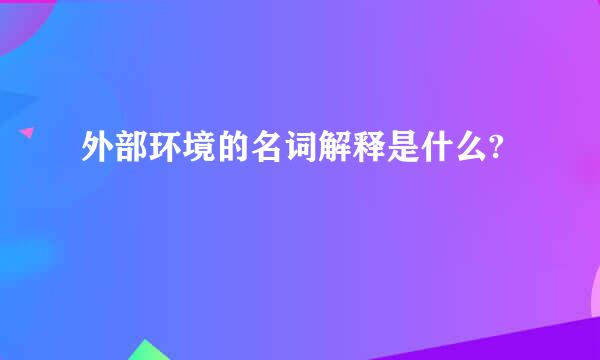 外部环境的名词解释是什么?